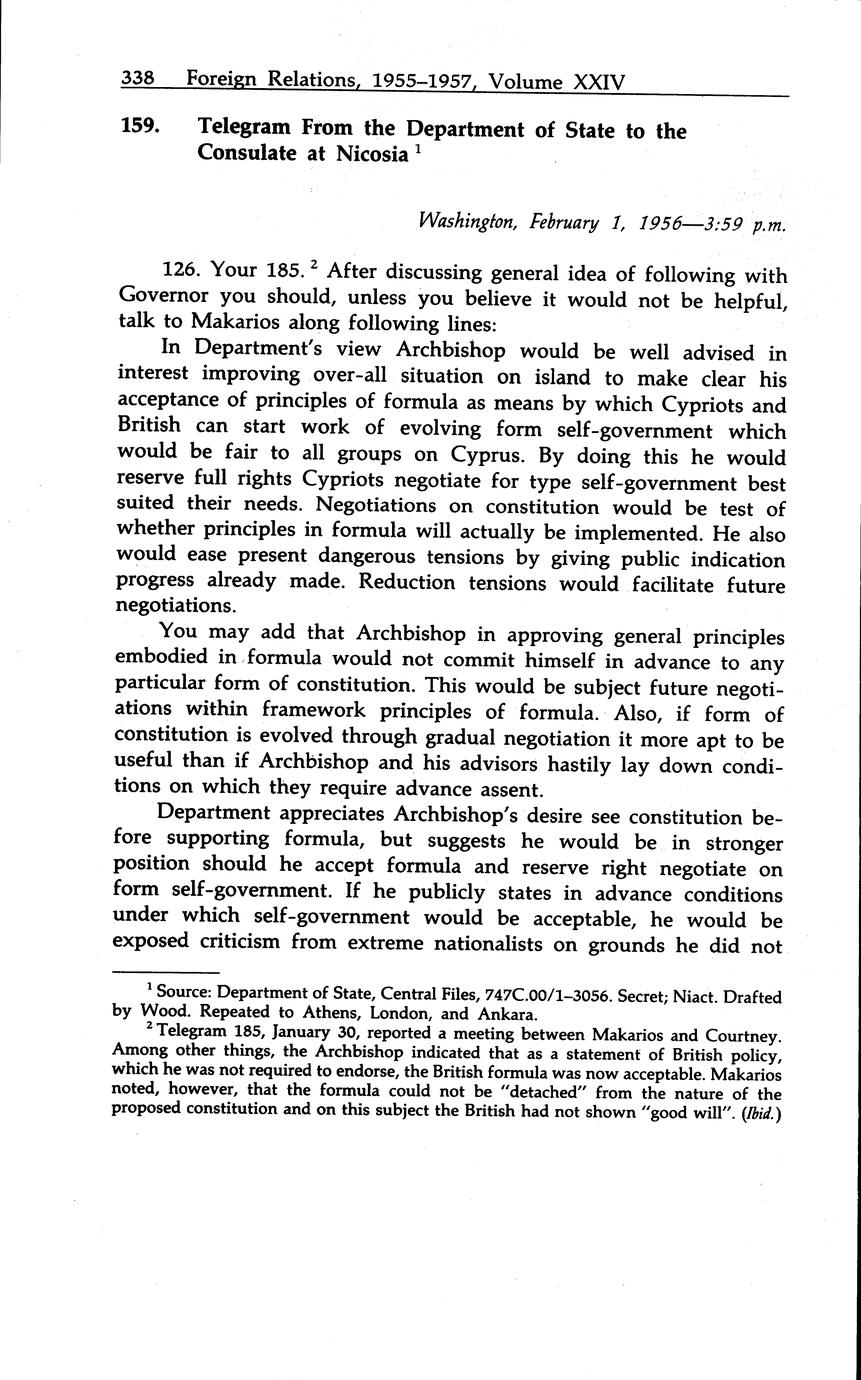 338 Foreign Relations, 1955–1957, Volume XXIV

159. Telegram From the Department of State to the Consulate at Nicosia $^1$

Washington, February 1, 1956—3:59 p.m.

126. Your 185. $^2$ After discussing general idea of following with Governor you should, unless you believe it would not be helpful, talk to Makarios along following lines:

In Department's view Archbishop would be well advised in interest improving over-all situation on island to make clear his acceptance of principles of formula as means by which Cypriots and British can start work of evolving form self-government which would be fair to all groups on Cyprus. By doing this he would reserve full rights Cypriots negotiate for type self-government best suited their needs. Negotiations on constitution would be test of whether principles in formula will actually be implemented. He also would ease present dangerous tensions by giving public indication progress already made. Reduction tensions would facilitate future negotiations.

You may add that Archbishop in approving general principles embodied in formula would not commit himself in advance to any particular form of constitution. This would be subject future negotiations within framework principles of formula. Also, if form of constitution is evolved through gradual negotiation it more apt to be useful than if Archbishop and his advisors hastily lay down conditions on which they require advance assent.

Department appreciates Archbishop's desire see constitution before supporting formula, but suggests he would be in stronger position should he accept formula and reserve right negotiate on form self-government. If he publicly states in advance conditions under which self-government would be acceptable, he would be exposed criticism from extreme nationalists on grounds he did not

$^1$ Source: Department of State, Central Files, 747C.00/1–3056. Secret; Niact. Drafted by Wood. Repeated to Athens, London, and Ankara.

$^2$ Telegram 185, January 30, reported a meeting between Makarios and Courtney. Among other things, the Archbishop indicated that as a statement of British policy, which he was not required to endorse, the British formula was now acceptable. Makarios noted, however, that the formula could not be "detached" from the nature of the proposed constitution and on this subject the British had not shown "good will". (Ibid.)